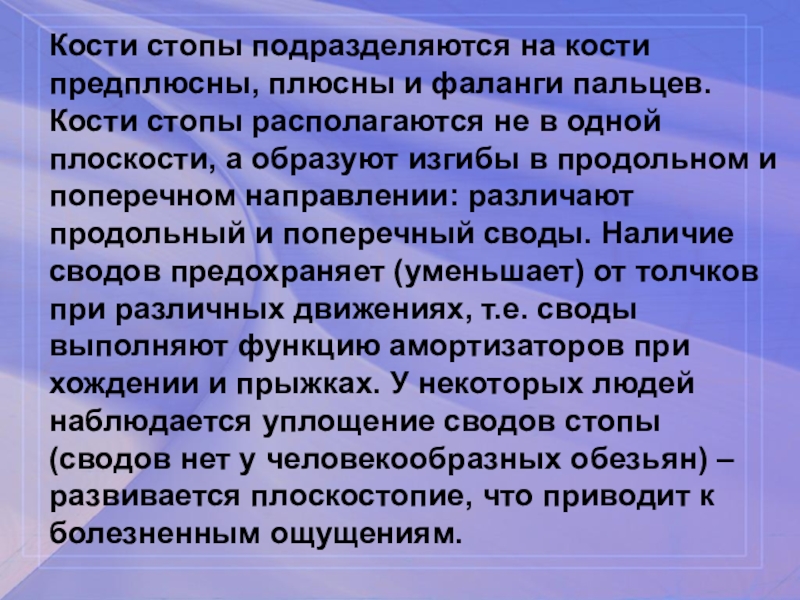 Кости стопы подразделяются на кости предплюсны, плюсны и фаланги пальцев. Кости стопы располагаются не в одной плоскости, а образуют изгибы в продольном и поперечном направлении: различают продольный и поперечный своды. Наличие сводов предохраняет (уменьшает) от толчков при различных движениях, т.е. своды выполняют функцию амортизаторов при хождении и прыжках. У некоторых людей наблюдается уплощение сводов стопы (сводов нет у человекообразных обезьян) – развивается плоскостопие, что приводит к болезненным ощущениям.